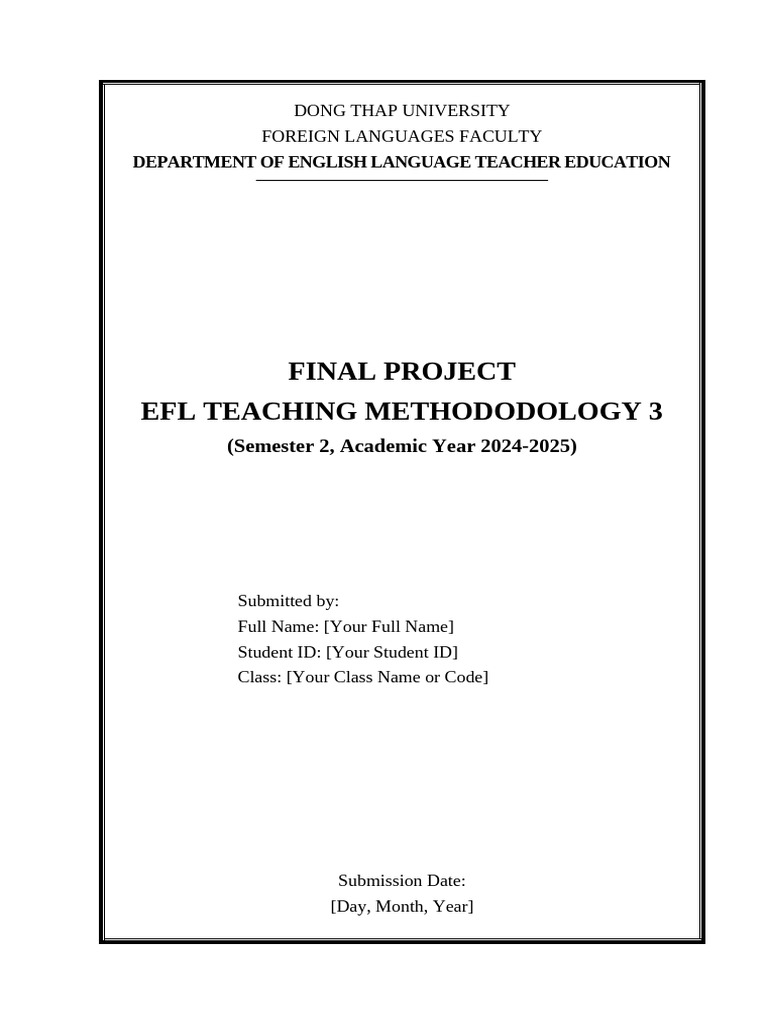 DONG THAP UNIVERSITY
FOREIGN LANGUAGES FACULTY
DEPARTMENT OF ENGLISH LANGUAGE TEACHER EDUCATION

FINAL PROJECT
EFL TEACHING METHODODOLOGY 3
(Semester 2, Academic Year 2024-2025)

Submitted by:
Full Name: [Your Full Name]
Student ID: [Your Student ID]
Class: [Your Class Name or Code]

Submission Date:
[Day, Month, Year]